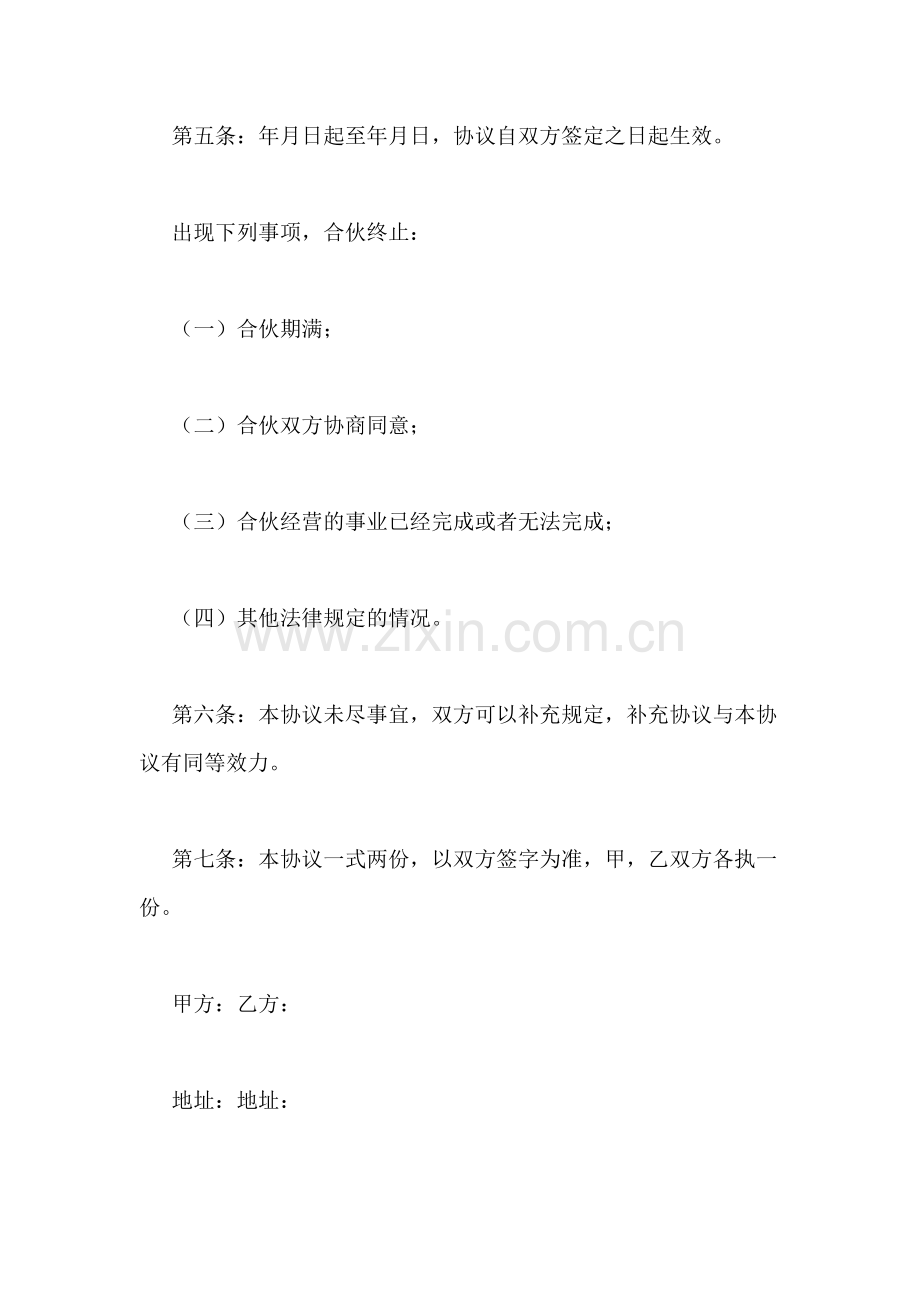 第五条：年月日起至年月日，协议自双方签定之日起生效。

出现下列事项，合伙终止：

（一）合伙期满；

（二）合伙双方协商同意；

（三）合伙经营的事业已经完成或者无法完成；

（四）其他法律规定的情况。

www.zixin.com.cn

第六条：本协议未尽事宜，双方可以补充规定，补充协议与本协议有同等效力。

第七条：本协议一式两份，以双方签字为准，甲，乙双方各执一份。

甲方：乙方：

地址：地址：